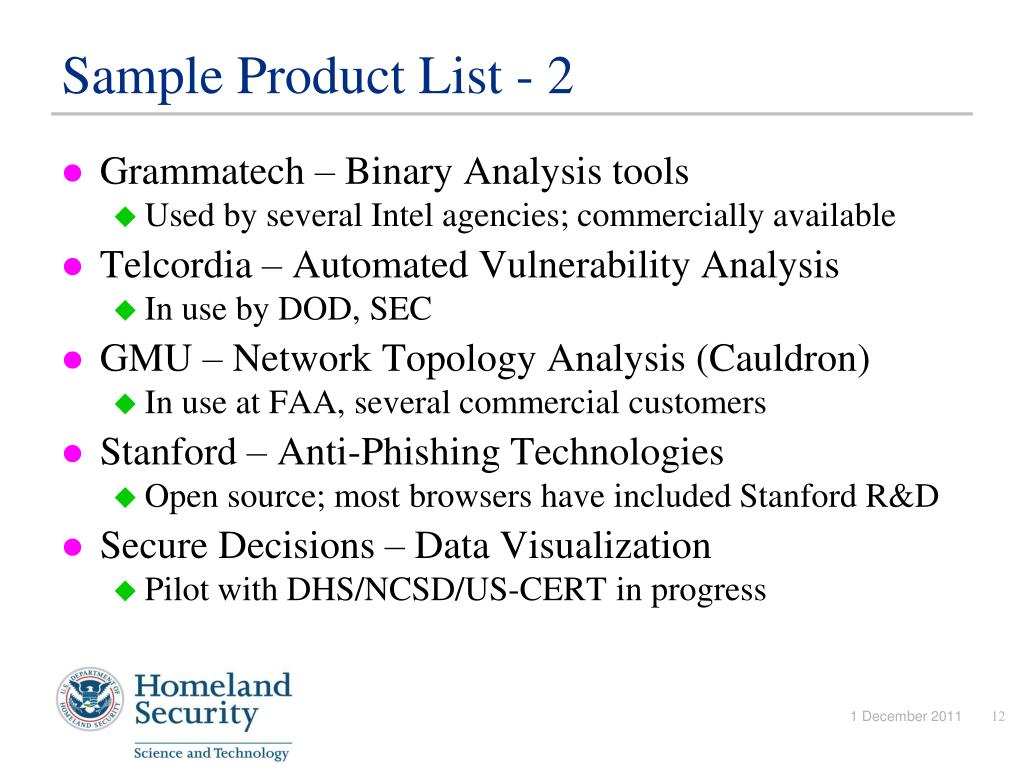 Sample Product List - 2

- Grammatech – Binary Analysis tools
  - Used by several Intel agencies; commercially available
- Telcordia – Automated Vulnerability Analysis
  - In use by DOD, SEC
- GMU – Network Topology Analysis (Cauldron)
  - In use at FAA, several commercial customers
- Stanford – Anti-Phishing Technologies
  - Open source; most browsers have included Stanford R&D
- Secure Decisions – Data Visualization
  - Pilot with DHS/NCSD/US-CERT in progress

U.S. DEPARTMENT OF HOMELAND SECURITY

Homeland Security

Science and Technology

1 December 2011

12